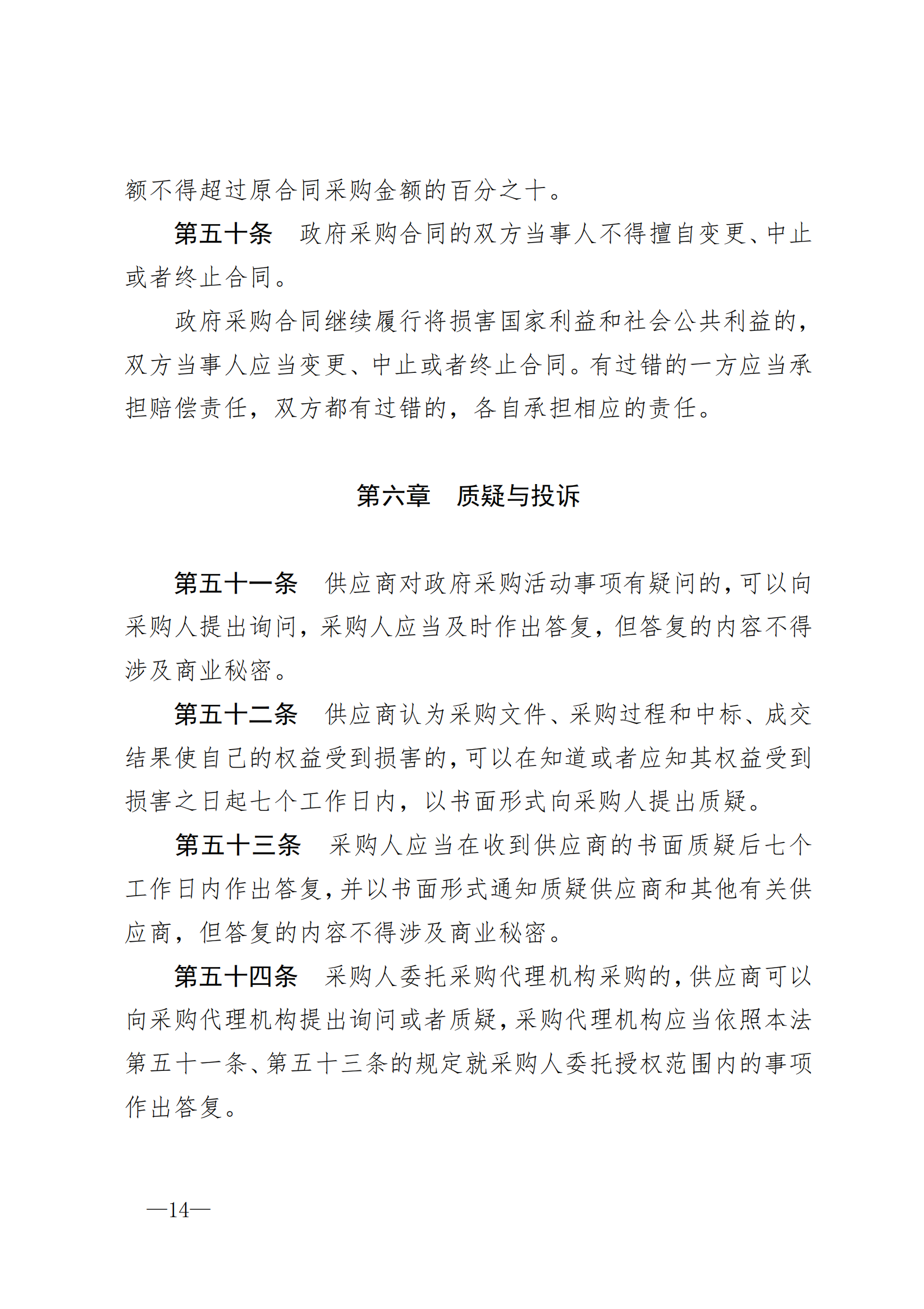 额不得超过原合同采购金额的百分之十。

第五十条　政府采购合同的双方当事人不得擅自变更、中止或者终止合同。

政府采购合同继续履行将损害国家利益和社会公共利益的，双方当事人应当变更、中止或者终止合同。有过错的一方应当承担赔偿责任，双方都有过错的，各自承担相应的责任。

第六章　质疑与投诉

第五十一条　供应商对政府采购活动事项有疑问的，可以向采购人提出询问，采购人应当及时作出答复，但答复的内容不得涉及商业秘密。

第五十二条　供应商认为采购文件、采购过程和中标、成交结果使自己的权益受到损害的，可以在知道或者应知其权益受到损害之日起七个工作日内，以书面形式向采购人提出质疑。

第五十三条　采购人应当在收到供应商的书面质疑后七个工作日内作出答复，并以书面形式通知质疑供应商和其他有关供应商，但答复的内容不得涉及商业秘密。

第五十四条　采购人委托采购代理机构采购的，供应商可以向采购代理机构提出询问或者质疑，采购代理机构应当依照本法第五十一条、第五十三条的规定就采购人委托授权范围内的事项作出答复。

—14—